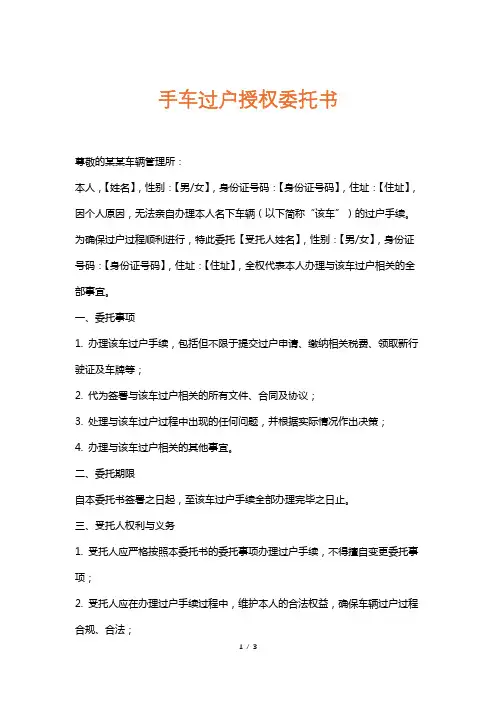 手车过户授权委托书

尊敬的某某车辆管理所：

本人，【姓名】，性别：【男/女】，身份证号码：【身份证号码】，住址：【住址】，因个人原因，无法亲自办理本人名下车辆（以下简称“该车”）的过户手续。为确保过户过程顺利进行，特此委托【受托人姓名】，性别：【男/女】，身份证号码：【身份证号码】，住址：【住址】，全权代表本人办理与该车过户相关的全部事宜。

一、委托事项

1. 办理该车过户手续，包括但不限于提交过户申请、缴纳相关税费、领取新行驶证及车牌等；

2. 代为签署与该车过户相关的所有文件、合同及协议；

3. 处理与该车过户过程中出现的任何问题，并根据实际情况作出决策；

4. 办理与该车过户相关的其他事宜。

二、委托期限

自本委托书签署之日起，至该车过户手续全部办理完毕之日止。

三、受托人权利与义务

1. 受托人应严格按照本委托书的委托事项办理过户手续，不得擅自变更委托事项；

2. 受托人应在办理过户手续过程中，维护本人的合法权益，确保车辆过户过程合规、合法；

1 / 3